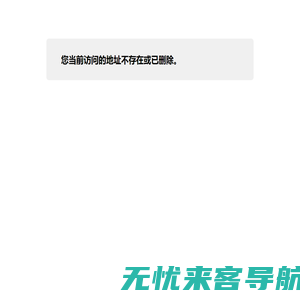 您当前访问的地址不存在或已删除。

无忧来客导航